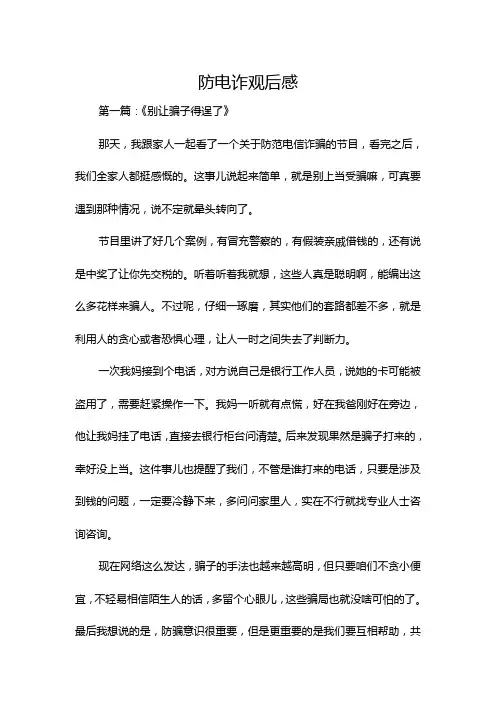 防电诈观后感

第一篇：《别让骗子得逞了》

那天，我跟家人一起看了一个关于防范电信诈骗的节目，看完之后，我们全家人都挺感慨的。这事儿说起来简单，就是别上当受骗嘛，可真要遇到那种情况，说不定就晕头转向了。

节目里讲了好几个案例，有冒充警察的，有假装亲戚借钱的，还有说是中奖了让你先交税的。听着听着我就想，这些人真是聪明啊，能编出这么多花样来骗人。不过呢，仔细一琢磨，其实他们的套路都差不多，就是利用人的贪心或者恐惧心理，让人一时之间失去了判断力。

一次我妈接到个电话，对方说自己是银行工作人员，说她的卡可能被盗用了，需要赶紧操作一下。我妈一听就有点慌，好在我爸刚好在旁边，他让我妈挂了电话，直接去银行柜台问清楚。后来发现果然是骗子打来的，幸好没上当。这件事儿也提醒了我们，不管是谁打来的电话，只要是涉及到钱的问题，一定要冷静下来，多问问家里人，实在不行就找专业人士咨询咨询。

现在网络这么发达，骗子的手法也越来越高明，但只要咱们不贪小便宜，不轻易相信陌生人的话，多留个心眼儿，这些骗局也就没啥可怕的了。最后我想说的是，防骗意识很重要，但是更重要的是我们要互相帮助，共